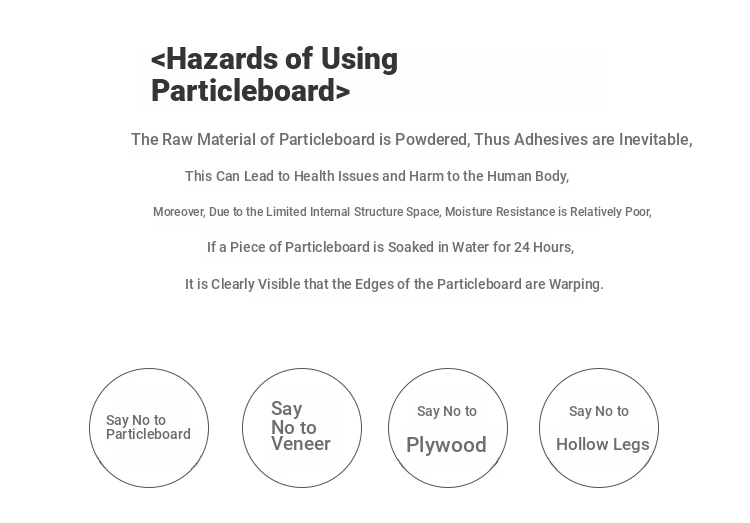 <Hazards of Using Particleboard>

The Raw Material of Particleboard is Powdered, Thus Adhesives are Inevitable,

This Can Lead to Health Issues and Harm to the Human Body,

Moreover, Due to the Limited Internal Structure Space, Moisture Resistance is Relatively Poor,

If a Piece of Particleboard is Soaked in Water for 24 Hours,

It is Clearly Visible that the Edges of the Particleboard are Warping.

Say No to Particleboard

Say No to Veneer

Say No to Plywood

Say No to Hollow Legs